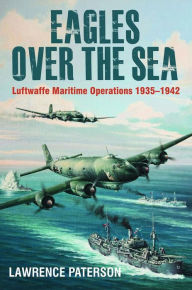 EAGLES OVER THE SEA

Luftwaffe Maritime Operations 1935–1942

LAWRENCE PATERSON